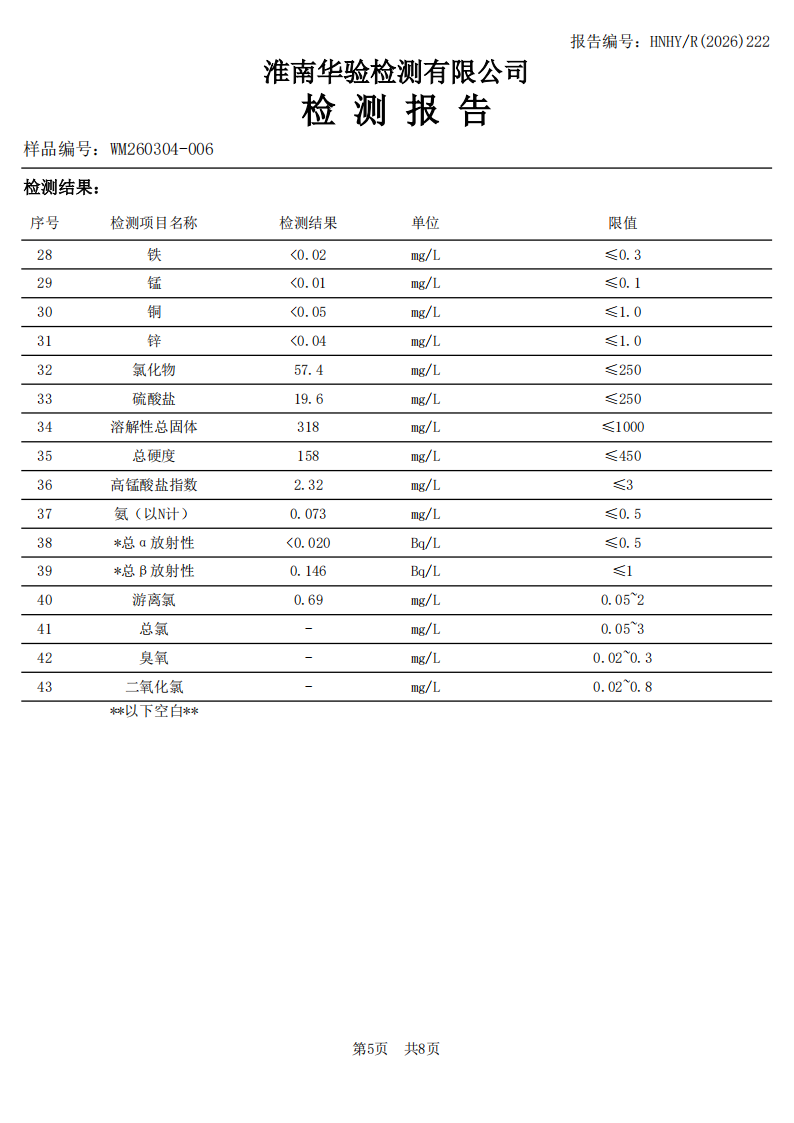 报告编号：HNHY/R(2026)222

淮南华验检测有限公司

检 测 报 告

样品编号：WM260304-006

检测结果：

| 序号 | 检测项目名称 | 检测结果 | 单位 | 限值 |
|---|---|---|---|---|
| 28 | 铁 | <0.02 | mg/L | ≤0.3 |
| 29 | 锰 | <0.01 | mg/L | ≤0.1 |
| 30 | 铜 | <0.05 | mg/L | ≤1.0 |
| 31 | 锌 | <0.04 | mg/L | ≤1.0 |
| 32 | 氯化物 | 57.4 | mg/L | ≤250 |
| 33 | 硫酸盐 | 19.6 | mg/L | ≤250 |
| 34 | 溶解性总固体 | 318 | mg/L | ≤1000 |
| 35 | 总硬度 | 158 | mg/L | ≤450 |
| 36 | 高锰酸盐指数 | 2.32 | mg/L | ≤3 |
| 37 | 氨（以N计） | 0.073 | mg/L | ≤0.5 |
| 38 | *总α放射性 | <0.020 | Bq/L | ≤0.5 |
| 39 | *总β放射性 | 0.146 | Bq/L | ≤1 |
| 40 | 游离氯 | 0.69 | mg/L | 0.05~2 |
| 41 | 总氯 | - | mg/L | 0.05~3 |
| 42 | 臭氧 | - | mg/L | 0.02~0.3 |
| 43 | 二氧化氯 | - | mg/L | 0.02~0.8 |

**以下空白**

第5页 共8页